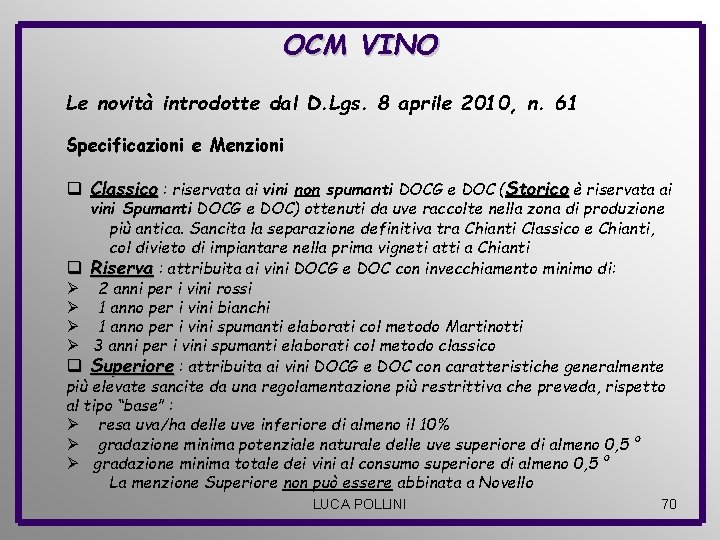 OCM VINO

Le novità introdotte dal D.Lgs. 8 aprile 2010, n. 61

Specificazioni e Menzioni

❑ Classico : riservata ai vini non spumanti DOCG e DOC (Storico è riservata ai vini Spumanti DOCG e DOC) ottenuti da uve raccolte nella zona di produzione più antica. Sancita la separazione definitiva tra Chianti Classico e Chianti, col divieto di impiantare nella prima vigneti atti a Chianti

❑ Riserva : attribuita ai vini DOCG e DOC con invecchiamento minimo di:
➢ 2 anni per i vini rossi
➢ 1 anno per i vini bianchi
➢ 1 anno per i vini spumanti elaborati col metodo Martinotti
➢ 3 anni per i vini spumanti elaborati col metodo classico

❑ Superiore : attribuita ai vini DOCG e DOC con caratteristiche generalmente più elevate sancite da una regolamentazione più restrittiva che preveda, rispetto al tipo "base" :
➢ resa uva/ha delle uve inferiore di almeno il 10%
➢ gradazione minima potenziale naturale delle uve superiore di almeno 0,5 °
➢ gradazione minima totale dei vini al consumo superiore di almeno 0,5 °
La menzione Superiore non può essere abbinata a Novello

LUCA POLLINI

70